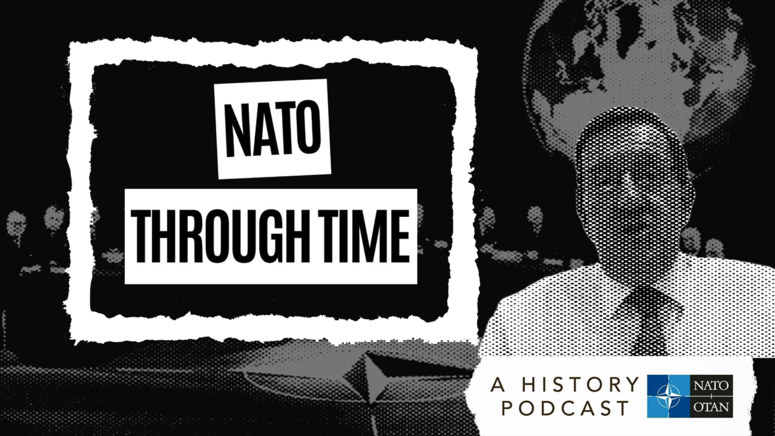 NATO
THROUGH TIME

A HISTORY
PODCAST

NATO
OTAN